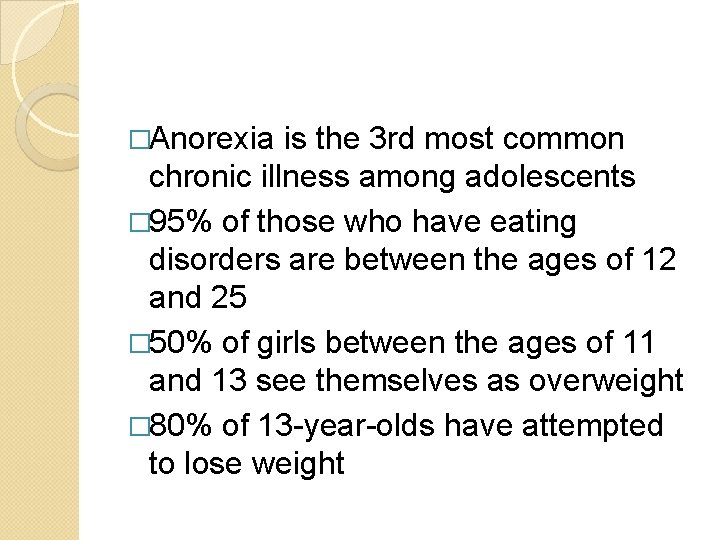 □Anorexia is the 3rd most common chronic illness among adolescents

□95% of those who have eating disorders are between the ages of 12 and 25

□50% of girls between the ages of 11 and 13 see themselves as overweight

□80% of 13-year-olds have attempted to lose weight